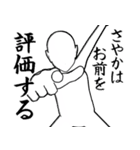 さやかは
お前を
評価する